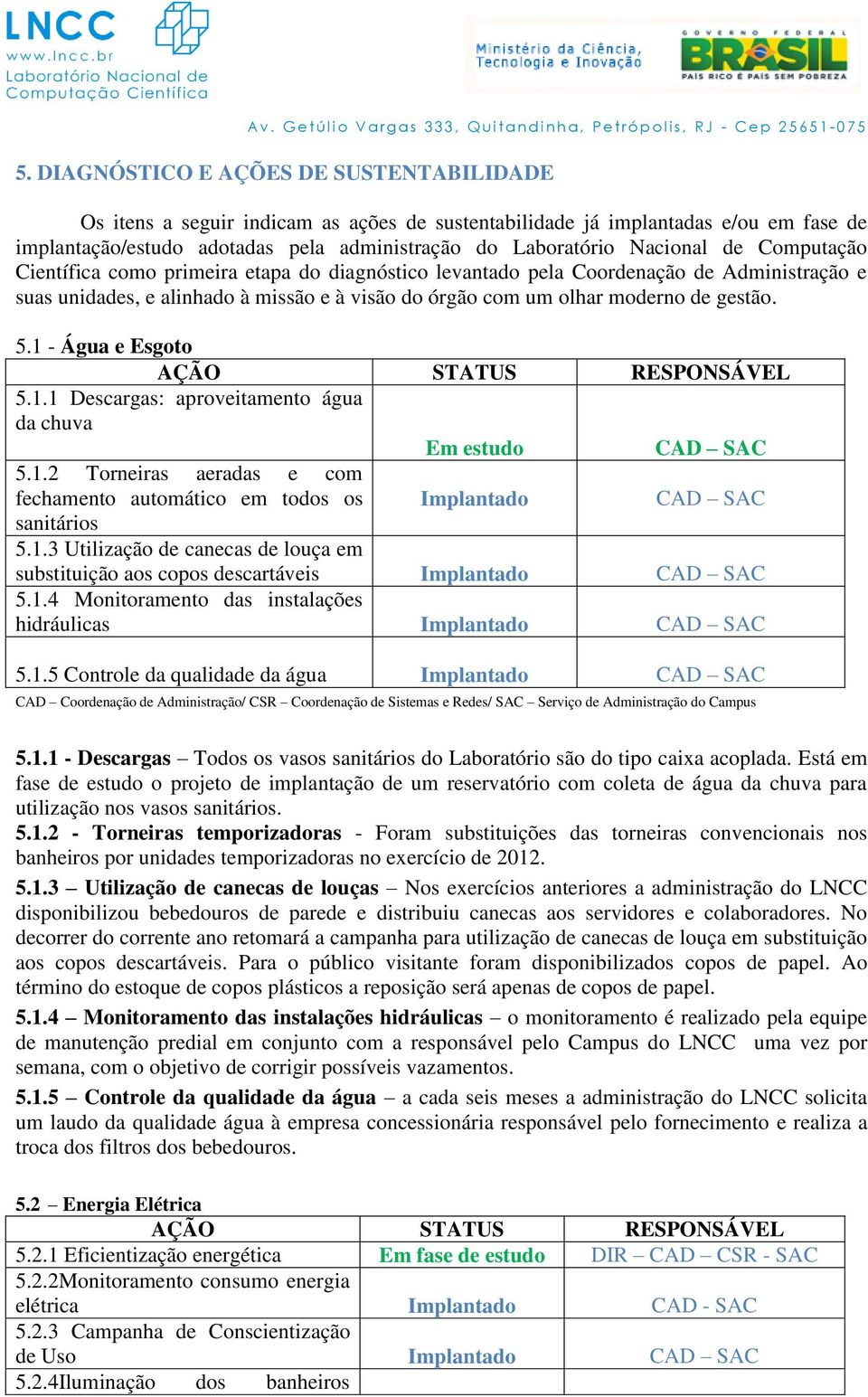 LNCC
www.lncc.br
Laboratório Nacional de Computação Científica

Ministério da Ciência, Tecnologia e Inovação

GOVERNO FEDERAL
BRASIL
PAÍS RICO É PAÍS SEM POBREZA

Av. Getúlio Vargas 333, Quitandinha, Petrópolis, RJ - Cep 25651-075

5. DIAGNÓSTICO E AÇÕES DE SUSTENTABILIDADE

Os itens a seguir indicam as ações de sustentabilidade já implantadas e/ou em fase de implantação/estudo adotadas pela administração do Laboratório Nacional de Computação Científica como primeira etapa do diagnóstico levantado pela Coordenação de Administração e suas unidades, e alinhado à missão e à visão do órgão com um olhar moderno de gestão.

5.1 - Água e Esgoto

| AÇÃO | STATUS | RESPONSÁVEL |
|---|---|---|
| 5.1.1 Descargas: aproveitamento água da chuva | Em estudo | CAD – SAC |
| 5.1.2 Torneiras aeradas e com fechamento automático em todos os sanitários | Implantado | CAD – SAC |
| 5.1.3 Utilização de canecas de louça em substituição aos copos descartáveis | Implantado | CAD – SAC |
| 5.1.4 Monitoramento das instalações hidráulicas | Implantado | CAD – SAC |
| 5.1.5 Controle da qualidade da água | Implantado | CAD – SAC |

CAD – Coordenação de Administração/ CSR – Coordenação de Sistemas e Redes/ SAC – Serviço de Administração do Campus

5.1.1 - Descargas – Todos os vasos sanitários do Laboratório são do tipo caixa acoplada. Está em fase de estudo o projeto de implantação de um reservatório com coleta de água da chuva para utilização nos vasos sanitários.
5.1.2 - Torneiras temporizadoras - Foram substituições das torneiras convencionais nos banheiros por unidades temporizadoras no exercício de 2012.
5.1.3 – Utilização de canecas de louças – Nos exercícios anteriores a administração do LNCC disponibilizou bebedouros de parede e distribuiu canecas aos servidores e colaboradores. No decorrer do corrente ano retomará a campanha para utilização de canecas de louça em substituição aos copos descartáveis. Para o público visitante foram disponibilizados copos de papel. Ao término do estoque de copos plásticos a reposição será apenas de copos de papel.
5.1.4 – Monitoramento das instalações hidráulicas – o monitoramento é realizado pela equipe de manutenção predial em conjunto com a responsável pelo Campus do LNCC uma vez por semana, com o objetivo de corrigir possíveis vazamentos.
5.1.5 – Controle da qualidade da água – a cada seis meses a administração do LNCC solicita um laudo da qualidade água à empresa concessionária responsável pelo fornecimento e realiza a troca dos filtros dos bebedouros.

5.2 – Energia Elétrica

| AÇÃO | STATUS | RESPONSÁVEL |
|---|---|---|
| 5.2.1 Eficientização energética | Em fase de estudo | DIR – CAD – CSR - SAC |
| 5.2.2Monitoramento consumo energia elétrica | Implantado | CAD - SAC |
| 5.2.3 Campanha de Conscientização de Uso | Implantado | CAD – SAC |
| 5.2.4Iluminação dos banheiros | | |